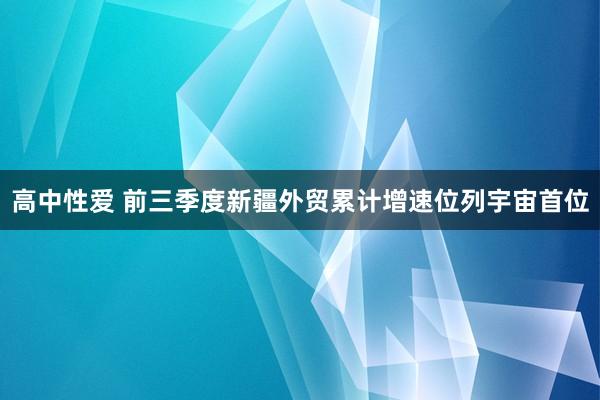 高中性爱 前三季度新疆外贸累计增速位列宇宙首位